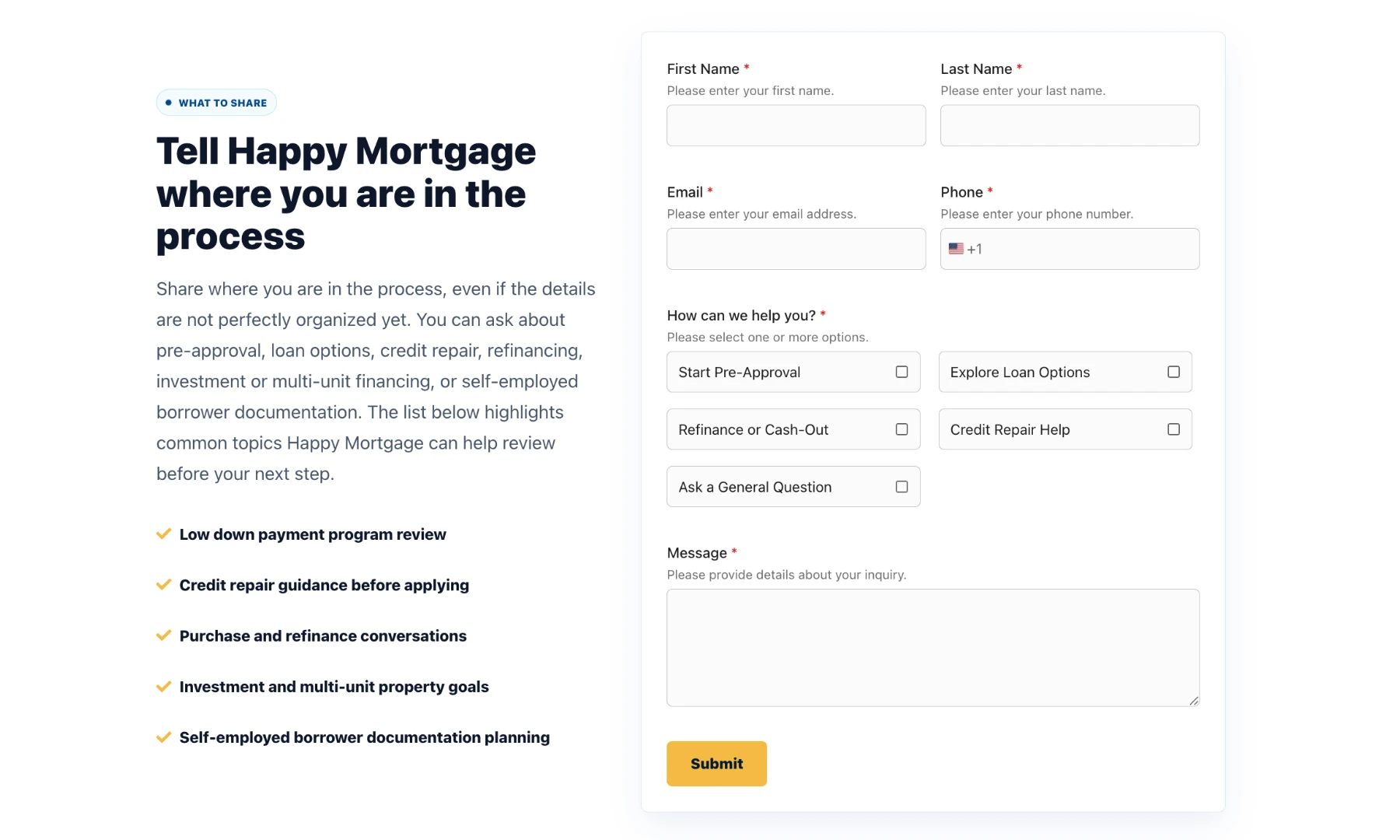 WHAT TO SHARE

Tell Happy Mortgage where you are in the process

Share where you are in the process, even if the details are not perfectly organized yet. You can ask about pre-approval, loan options, credit repair, refinancing, investment or multi-unit financing, or self-employed borrower documentation. The list below highlights common topics Happy Mortgage can help review before your next step.

Low down payment program review

Credit repair guidance before applying

Purchase and refinance conversations

Investment and multi-unit property goals

Self-employed borrower documentation planning

First Name *
Please enter your first name.

Last Name *
Please enter your last name.

Email *
Please enter your email address.

Phone *
Please enter your phone number.
+1

How can we help you? *
Please select one or more options.

Start Pre-Approval

Explore Loan Options

Refinance or Cash-Out

Credit Repair Help

Ask a General Question

Message *
Please provide details about your inquiry.

Submit